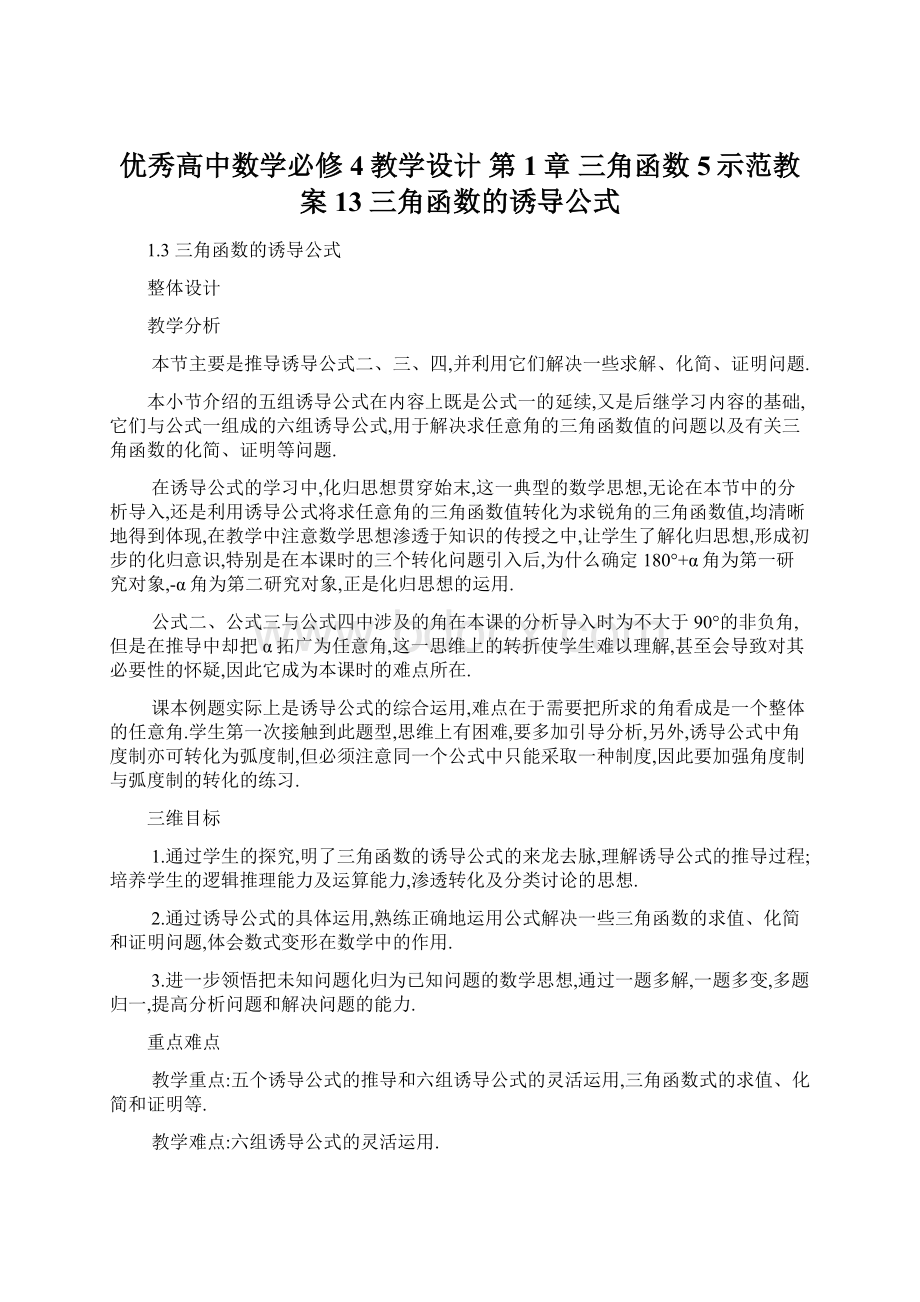 优秀高中数学必修 4 教学设计 第 1 章 三角函数 5 示范教案 13 三角函数的诱导公式

1.3 三角函数的诱导公式

整体设计

教学分析

本节主要是推导诱导公式二、三、四,并利用它们解决一些求解、化简、证明问题.

本小节介绍的五组诱导公式在内容上既是公式一的延续,又是后继学习内容的基础,它们与公式一组成的六组诱导公式,用于解决求任意角的三角函数值的问题以及有关三角函数的化简、证明等问题.

在诱导公式的学习中,化归思想贯穿始末,这一典型的数学思想,无论在本节中的分析导入,还是利用诱导公式将求任意角的三角函数值转化为求锐角的三角函数值,均清晰地得到体现,在教学中注意数学思想渗透于知识的传授之中,让学生了解化归思想,形成初步的化归意识,特别是在本课时的三个转化问题引入后,为什么确定 180°+α 角为第一研究对象,-α 角为第二研究对象,正是化归思想的运用.

公式二、公式三与公式四中涉及的角在本课的分析导入时为不大于 90°的非负角,但是在推导中却把 α 拓广为任意角,这一思维上的转折使学生难以理解,甚至会导致对其必要性的怀疑,因此它成为本课时的难点所在.

课本例题实际上是诱导公式的综合运用,难点在于需要把所求的角看成是一个整体的任意角.学生第一次接触到此题型,思维上有困难,要多加引导分析,另外,诱导公式中角度制亦可转化为弧度制,但必须注意同一个公式中只能采取一种制度,因此要加强角度制与弧度制的转化的练习.

三维目标

1.通过学生的探究,明了三角函数的诱导公式的来龙去脉,理解诱导公式的推导过程;培养学生的逻辑推理能力及运算能力,渗透转化及分类讨论的思想.

2.通过诱导公式的具体运用,熟练正确地运用公式解决一些三角函数的求值、化简和证明问题,体会数式变形在数学中的作用.

3.进一步领悟把未知问题化归为已知问题的数学思想,通过一题多解,一题多变,多题归一,提高分析问题和解决问题的能力.

重点难点

教学重点:五个诱导公式的推导和六组诱导公式的灵活运用,三角函数式的求值、化简和证明等.

教学难点:六组诱导公式的灵活运用.